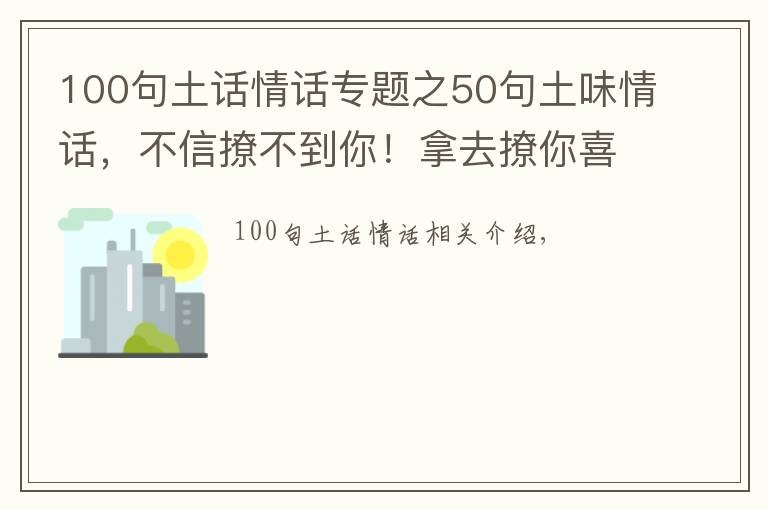 100句土话情话专题之50句土味情话，不信撩不到你！拿去撩你喜

100句土话情话相关介绍，